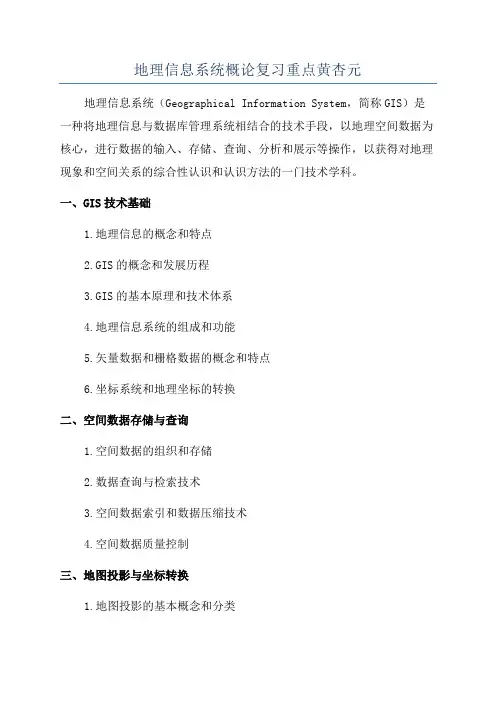 地理信息系统概论复习重点黄杏元

地理信息系统（Geographical Information System，简称GIS）是一种将地理信息与数据库管理系统相结合的技术手段，以地理空间数据为核心，进行数据的输入、存储、查询、分析和展示等操作，以获得对地理现象和空间关系的综合性认识和认识方法的一门技术学科。

一、GIS技术基础

1.地理信息的概念和特点

2.GIS的概念和发展历程

3.GIS的基本原理和技术体系

4.地理信息系统的组成和功能

5.矢量数据和栅格数据的概念和特点

6.坐标系统和地理坐标的转换

二、空间数据存储与查询

1.空间数据的组织和存储

2.数据查询与检索技术

3.空间数据索引和数据压缩技术

4.空间数据质量控制

三、地图投影与坐标转换

1.地图投影的基本概念和分类